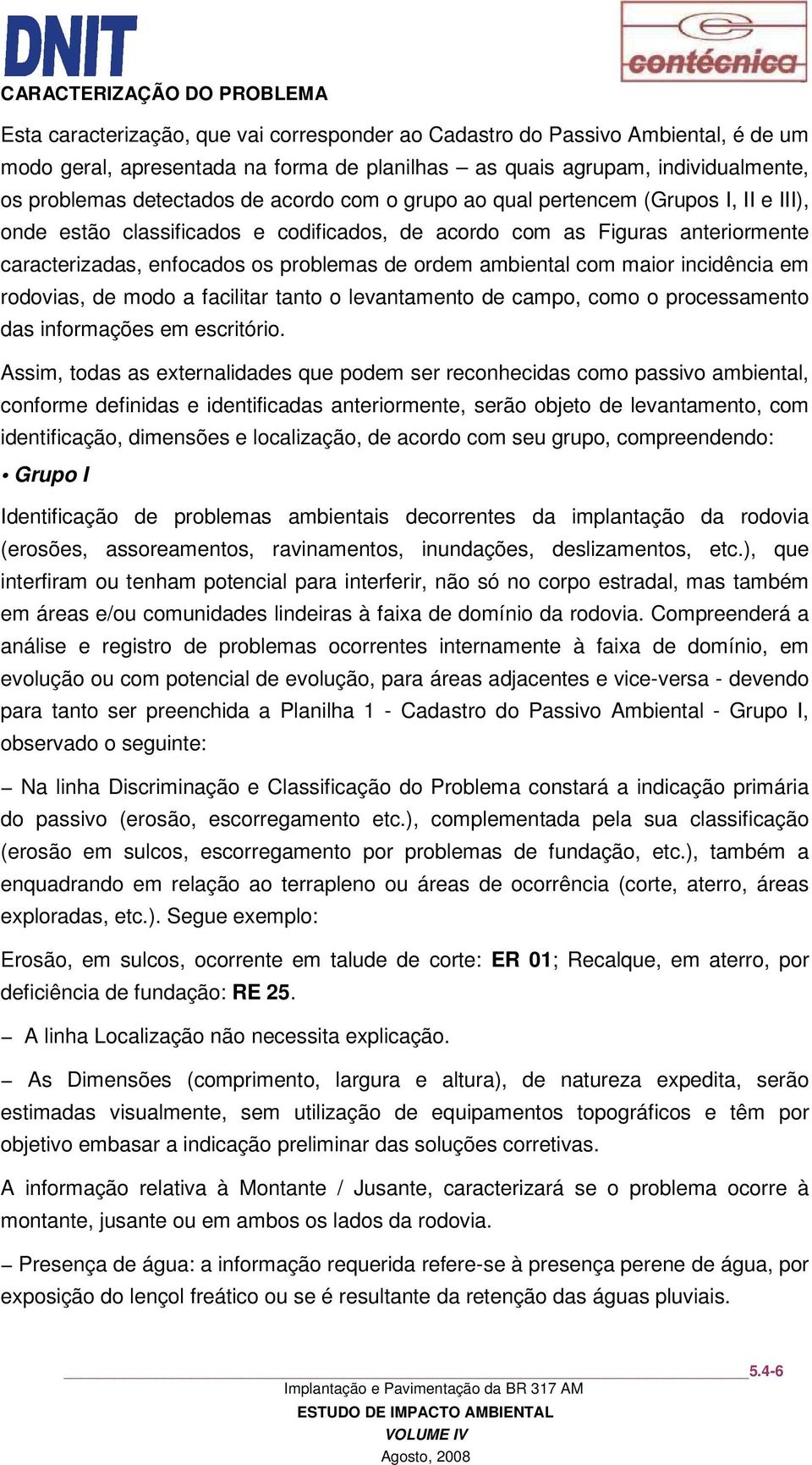 DNIT

contécnica

CARACTERIZAÇÃO DO PROBLEMA

Esta caracterização, que vai corresponder ao Cadastro do Passivo Ambiental, é de um modo geral, apresentada na forma de planilhas – as quais agrupam, individualmente, os problemas detectados de acordo com o grupo ao qual pertencem (Grupos I, II e III), onde estão classificados e codificados, de acordo com as Figuras anteriormente caracterizadas, enfocados os problemas de ordem ambiental com maior incidência em rodovias, de modo a facilitar tanto o levantamento de campo, como o processamento das informações em escritório.

Assim, todas as externalidades que podem ser reconhecidas como passivo ambiental, conforme definidas e identificadas anteriormente, serão objeto de levantamento, com identificação, dimensões e localização, de acordo com seu grupo, compreendendo:

• Grupo I

Identificação de problemas ambientais decorrentes da implantação da rodovia (erosões, assoreamentos, ravinamentos, inundações, deslizamentos, etc.), que interfiram ou tenham potencial para interferir, não só no corpo estradal, mas também em áreas e/ou comunidades lindeiras à faixa de domínio da rodovia. Compreenderá a análise e registro de problemas ocorrentes internamente à faixa de domínio, em evolução ou com potencial de evolução, para áreas adjacentes e vice-versa - devendo para tanto ser preenchida a Planilha 1 - Cadastro do Passivo Ambiental - Grupo I, observado o seguinte:

– Na linha Discriminação e Classificação do Problema constará a indicação primária do passivo (erosão, escorregamento etc.), complementada pela sua classificação (erosão em sulcos, escorregamento por problemas de fundação, etc.), também a enquadrando em relação ao terrapleno ou áreas de ocorrência (corte, aterro, áreas exploradas, etc.). Segue exemplo:

Erosão, em sulcos, ocorrente em talude de corte: ER 01; Recalque, em aterro, por deficiência de fundação: RE 25.

– A linha Localização não necessita explicação.

– As Dimensões (comprimento, largura e altura), de natureza expedita, serão estimadas visualmente, sem utilização de equipamentos topográficos e têm por objetivo embasar a indicação preliminar das soluções corretivas.

A informação relativa à Montante / Jusante, caracterizará se o problema ocorre à montante, jusante ou em ambos os lados da rodovia.

– Presença de água: a informação requerida refere-se à presença perene de água, por exposição do lençol freático ou se é resultante da retenção das águas pluviais.

5.4-6

Implantação e Pavimentação da BR 317 AM
ESTUDO DE IMPACTO AMBIENTAL
VOLUME IV
Agosto, 2008